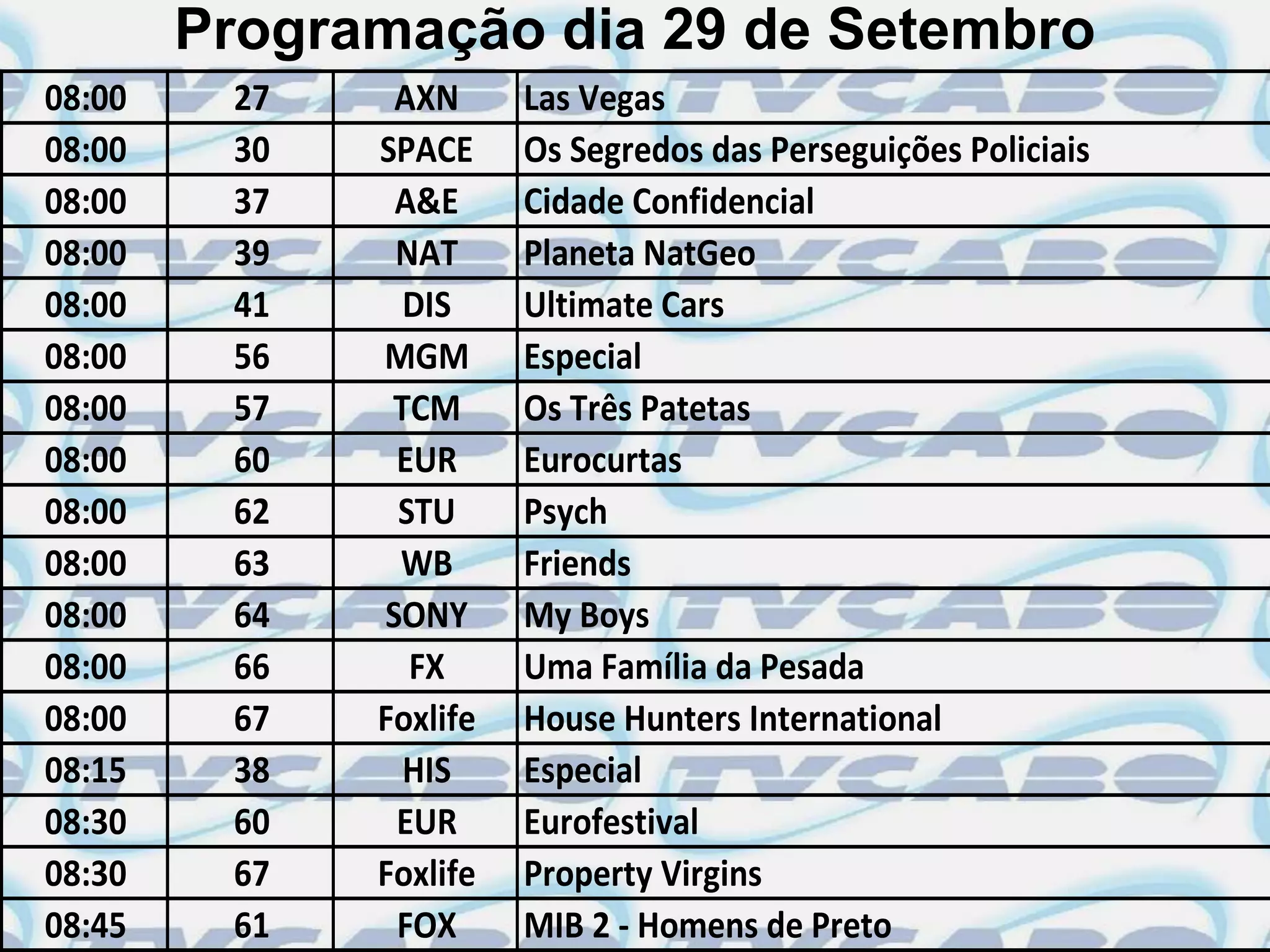 Programação dia 29 de Setembro

| 08:00 | 27 | AXN | Las Vegas |
|---|---|---|---|
| 08:00 | 30 | SPACE | Os Segredos das Perseguições Policiais |
| 08:00 | 37 | A&E | Cidade Confidencial |
| 08:00 | 39 | NAT | Planeta NatGeo |
| 08:00 | 41 | DIS | Ultimate Cars |
| 08:00 | 56 | MGM | Especial |
| 08:00 | 57 | TCM | Os Três Patetas |
| 08:00 | 60 | EUR | Eurocurtas |
| 08:00 | 62 | STU | Psych |
| 08:00 | 63 | WB | Friends |
| 08:00 | 64 | SONY | My Boys |
| 08:00 | 66 | FX | Uma Família da Pesada |
| 08:00 | 67 | Foxlife | House Hunters International |
| 08:15 | 38 | HIS | Especial |
| 08:30 | 60 | EUR | Eurofestival |
| 08:30 | 67 | Foxlife | Property Virgins |
| 08:45 | 61 | FOX | MIB 2 - Homens de Preto |

TVCABO